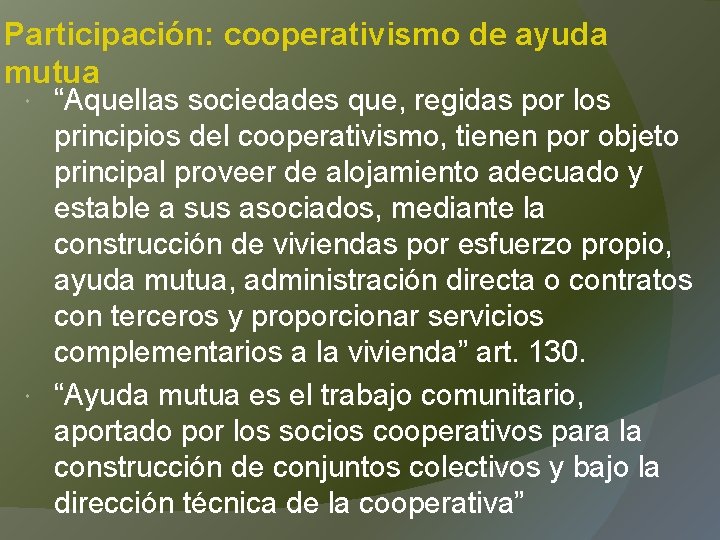 Participación: cooperativismo de ayuda mutua

• "Aquellas sociedades que, regidas por los principios del cooperativismo, tienen por objeto principal proveer de alojamiento adecuado y estable a sus asociados, mediante la construcción de viviendas por esfuerzo propio, ayuda mutua, administración directa o contratos con terceros y proporcionar servicios complementarios a la vivienda" art. 130.
• "Ayuda mutua es el trabajo comunitario, aportado por los socios cooperativos para la construcción de conjuntos colectivos y bajo la dirección técnica de la cooperativa"